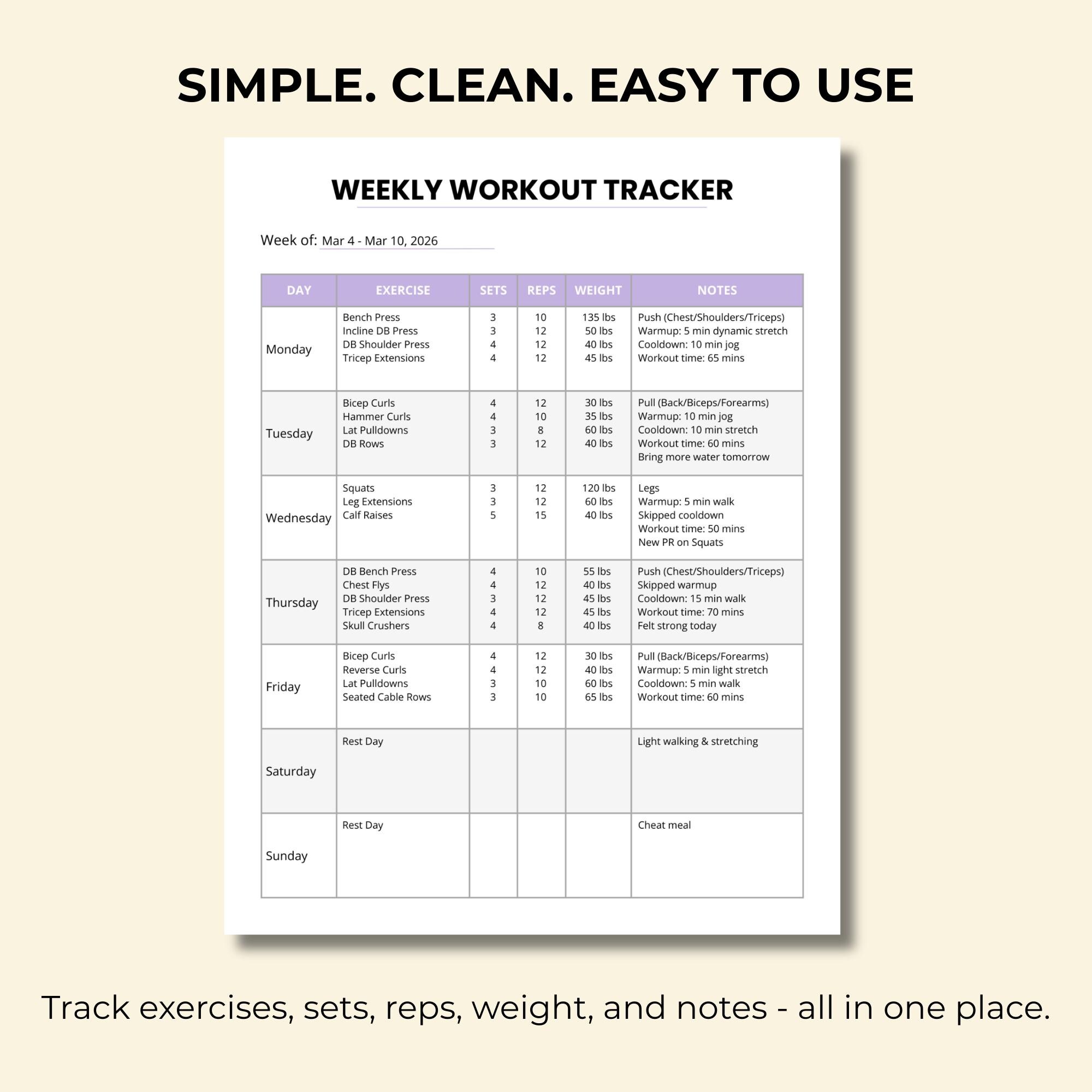 SIMPLE. CLEAN. EASY TO USE

WEEKLY WORKOUT TRACKER

Week of: Mar 4 - Mar 10, 2026

| DAY | EXERCISE | SETS | REPS | WEIGHT | NOTES |
|---|---|---|---|---|---|
| Monday | Bench Press<br>Incline DB Press<br>DB Shoulder Press<br>Tricep Extensions | 3<br>3<br>4<br>4 | 10<br>12<br>12<br>12 | 135 lbs<br>50 lbs<br>40 lbs<br>45 lbs | Push (Chest/Shoulders/Triceps)<br>Warmup: 5 min dynamic stretch<br>Cooldown: 10 min jog<br>Workout time: 65 mins |
| Tuesday | Bicep Curls<br>Hammer Curls<br>Lat Pulldowns<br>DB Rows | 4<br>4<br>3<br>3 | 12<br>10<br>8<br>12 | 30 lbs<br>35 lbs<br>60 lbs<br>40 lbs | Pull (Back/Biceps/Forearms)<br>Warmup: 10 min jog<br>Cooldown: 10 min stretch<br>Workout time: 60 mins<br>Bring more water tomorrow |
| Wednesday | Squats<br>Leg Extensions<br>Calf Raises | 3<br>3<br>5 | 12<br>12<br>15 | 120 lbs<br>60 lbs<br>40 lbs | Legs<br>Warmup: 5 min walk<br>Skipped cooldown<br>Workout time: 50 mins<br>New PR on Squats |
| Thursday | DB Bench Press<br>Chest Flys<br>DB Shoulder Press<br>Tricep Extensions<br>Skull Crushers | 4<br>4<br>3<br>4<br>4 | 10<br>12<br>12<br>12<br>8 | 55 lbs<br>40 lbs<br>45 lbs<br>45 lbs<br>40 lbs | Push (Chest/Shoulders/Triceps)<br>Skipped warmup<br>Cooldown: 15 min walk<br>Workout time: 70 mins<br>Felt strong today |
| Friday | Bicep Curls<br>Reverse Curls<br>Lat Pulldowns<br>Seated Cable Rows | 4<br>4<br>3<br>3 | 12<br>12<br>10<br>10 | 30 lbs<br>40 lbs<br>60 lbs<br>65 lbs | Pull (Back/Biceps/Forearms)<br>Warmup: 5 min light stretch<br>Cooldown: 5 min walk<br>Workout time: 60 mins |
| Saturday | Rest Day | | | | Light walking & stretching |
| Sunday | Rest Day | | | | Cheat meal |

Track exercises, sets, reps, weight, and notes - all in one place.